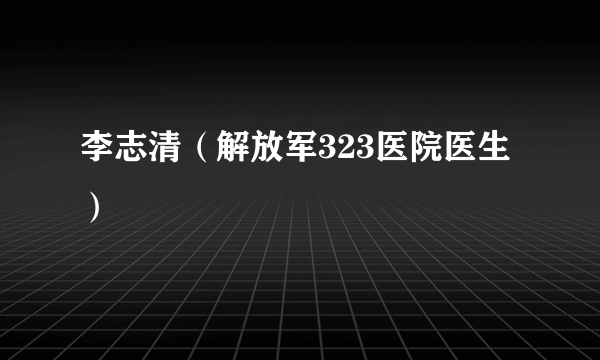 李志清（解放军323医院医生）